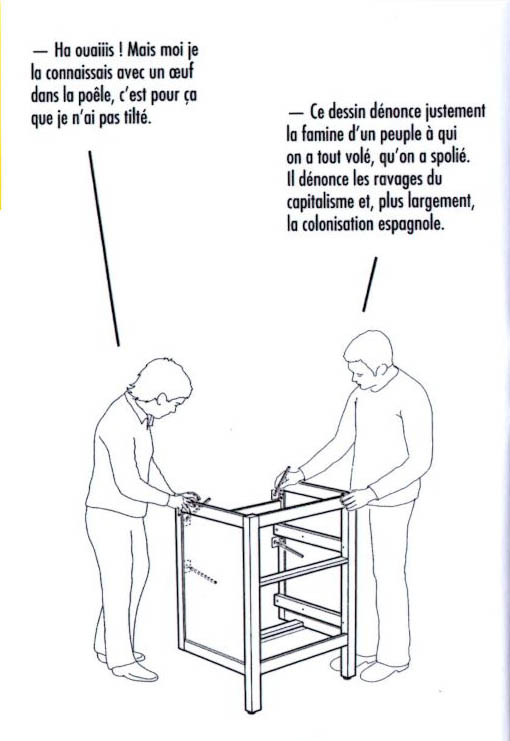 — Ha ouaiiis ! Mais moi je la connaissais avec un œuf dans la poêle, c'est pour ça que je n'ai pas tilté.

— Ce dessin dénonce justement la famine d'un peuple à qui on a tout volé, qu'on a spolié. Il dénonce les ravages du capitalisme et, plus largement, la colonisation espagnole.